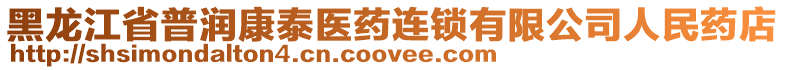 黑龙江省普润康泰医药连锁有限公司人民药店
http://shsimondalton4.cn.coovee.com